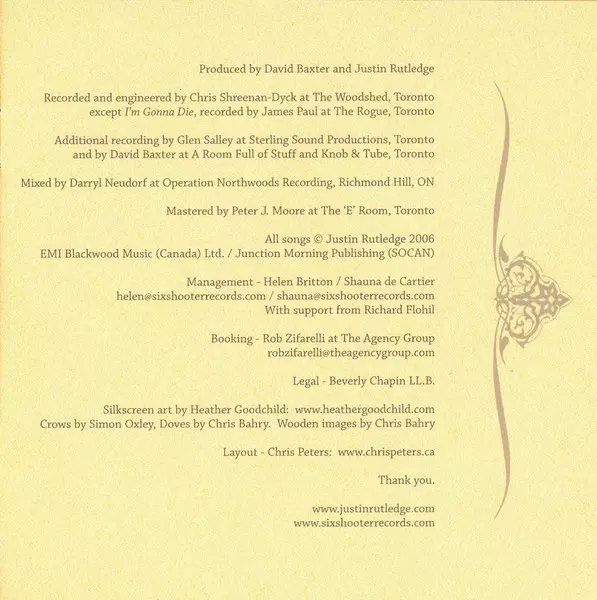 Produced by David Baxter and Justin Rutledge

Recorded and engineered by Chris Shreenan-Dyck at The Woodshed, Toronto except I'm Gonna Die, recorded by James Paul at The Rogue, Toronto

Additional recording by Glen Salley at Sterling Sound Productions, Toronto and by David Baxter at A Room Full of Stuff and Knob & Tube, Toronto

Mixed by Darryl Neudorf at Operation Northwoods Recording, Richmond Hill, ON

Mastered by Peter J. Moore at The 'E' Room, Toronto

All songs © Justin Rutledge 2006
EMI Blackwood Music (Canada) Ltd. / Junction Morning Publishing (SOCAN)

Management - Helen Britton / Shauna de Cartier
helen@sixshooterrecords.com / shauna@sixshooterrecords.com
With support from Richard Flohil

Booking - Rob Zifarelli at The Agency Group
robzifarelli@theagencygroup.com

Legal - Beverly Chapin LL.B.

Silkscreen art by Heather Goodchild: www.heathergoodchild.com
Crows by Simon Oxley, Doves by Chris Bahry. Wooden images by Chris Bahry

Layout - Chris Peters: www.chrispeters.ca

Thank you.

www.justinrutledge.com
www.sixshooterrecords.com